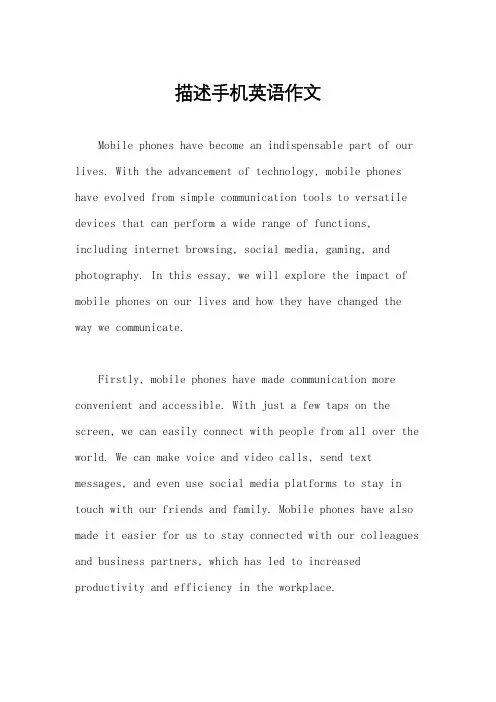 描述手机英语作文

Mobile phones have become an indispensable part of our lives. With the advancement of technology, mobile phones have evolved from simple communication tools to versatile devices that can perform a wide range of functions, including internet browsing, social media, gaming, and photography. In this essay, we will explore the impact of mobile phones on our lives and how they have changed the way we communicate.

Firstly, mobile phones have made communication more convenient and accessible. With just a few taps on the screen, we can easily connect with people from all over the world. We can make voice and video calls, send text messages, and even use social media platforms to stay in touch with our friends and family. Mobile phones have also made it easier for us to stay connected with our colleagues and business partners, which has led to increased productivity and efficiency in the workplace.